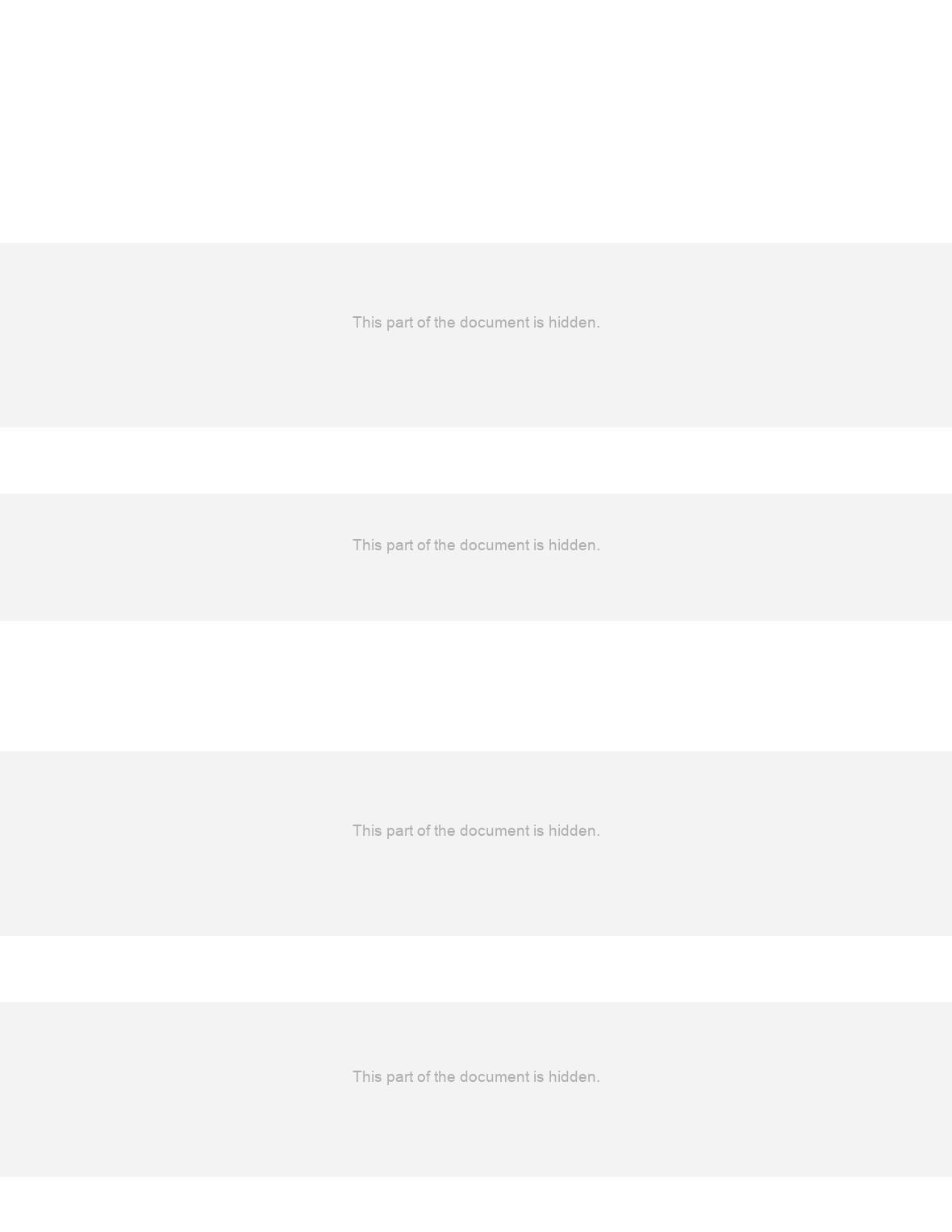 This part of the document is hidden.

This part of the document is hidden.

This part of the document is hidden.

This part of the document is hidden.